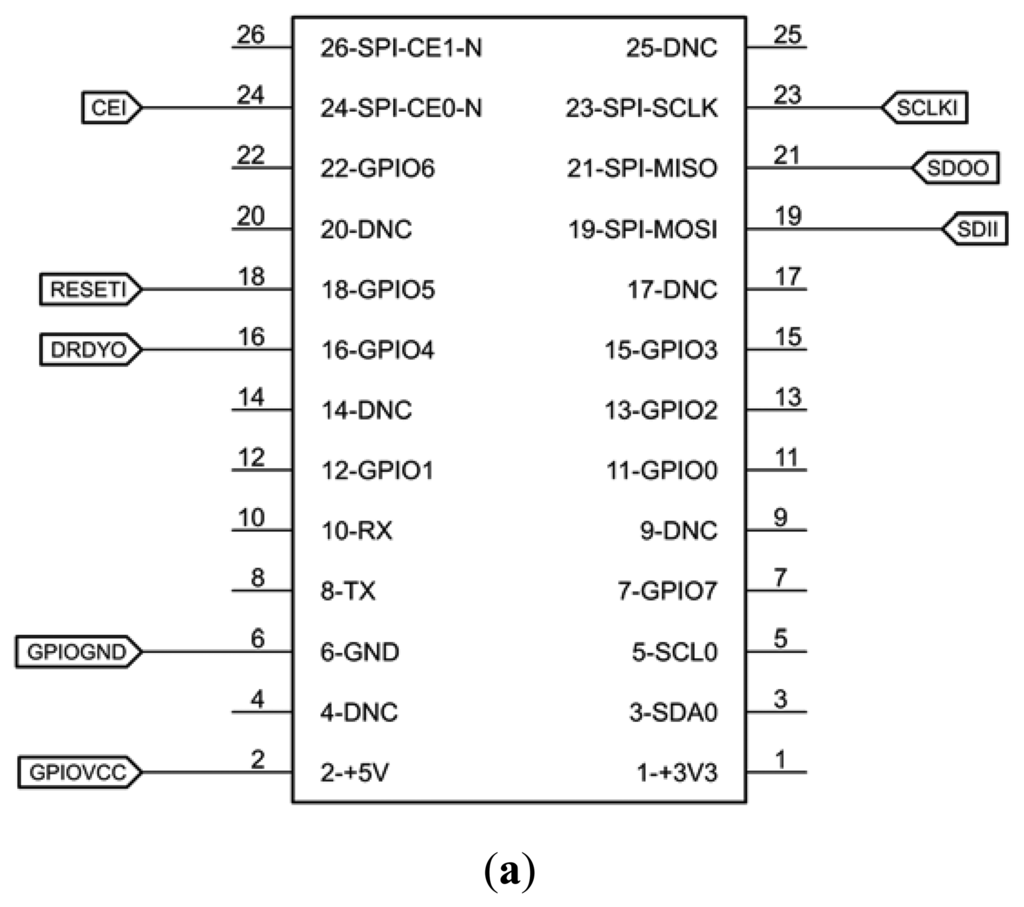 26 26-SPI-CE1-N 25-DNC 25

CEI 24 24-SPI-CE0-N 23-SPI-SCLK 23 SCLKI

22 22-GPIO6 21-SPI-MISO 21 SDOO

20 20-DNC 19-SPI-MOSI 19 SDII

RESETI 18 18-GPIO5 17-DNC 17

DRDYO 16 16-GPIO4 15-GPIO3 15

14 14-DNC 13-GPIO2 13

12 12-GPIO1 11-GPIO0 11

10 10-RX 9-DNC 9

8 8-TX 7-GPIO7 7

GPIOGND 6 6-GND 5-SCL0 5

4 4-DNC 3-SDA0 3

GPIOVCC 2 2-+5V 1-+3V3 1

(a)